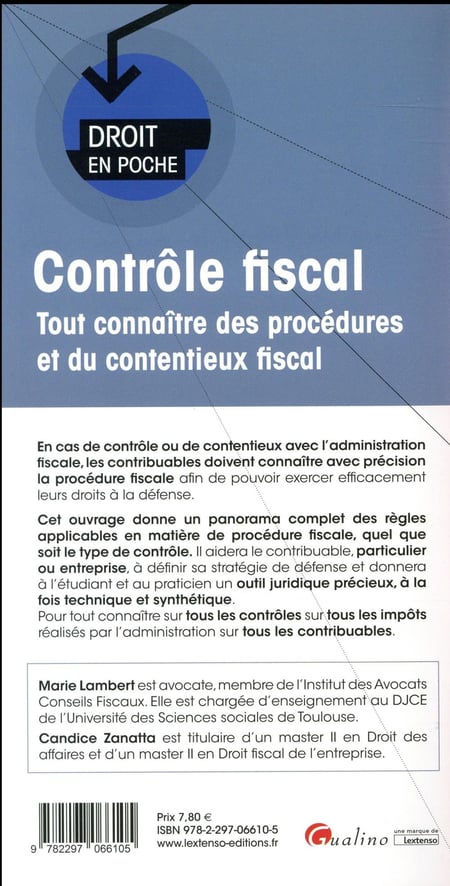 DROIT
EN POCHE

Contrôle fiscal
Tout connaître des procédures et du contentieux fiscal

En cas de contrôle ou de contentieux avec l'administration fiscale, les contribuables doivent connaître avec précision la procédure fiscale afin de pouvoir exercer efficacement leurs droits à la défense.

Cet ouvrage donne un panorama complet des règles applicables en matière de procédure fiscale, quel que soit le type de contrôle. Il aidera le contribuable, particulier ou entreprise, à définir sa stratégie de défense et donnera à l'étudiant et au praticien un outil juridique précieux, à la fois technique et synthétique.
Pour tout connaître sur tous les contrôles sur tous les impôts réalisés par l'administration sur tous les contribuables.

Marie Lambert est avocate, membre de l'Institut des Avocats Conseils Fiscaux. Elle est chargée d'enseignement au DJCE de l'Université des Sciences sociales de Toulouse.
Candice Zanatta est titulaire d'un master II en Droit des affaires et d'un master II en Droit fiscal de l'entreprise.

9 782297 066105

Prix 7,80 €
ISBN 978-2-297-06610-5
www.lextenso-editions.fr

Gualino une marque de Lextenso